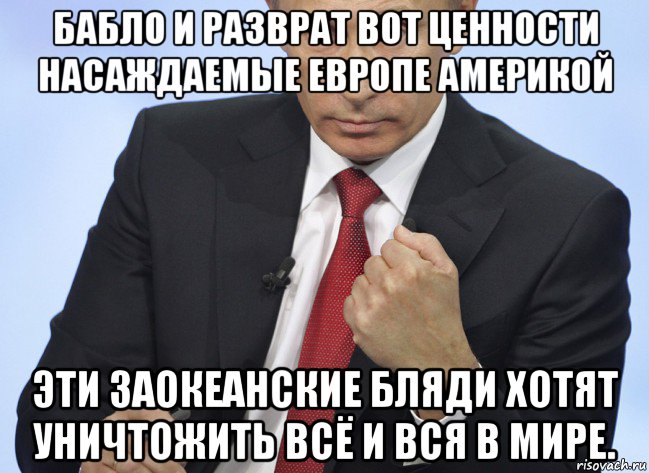 БАБЛО И РАЗВРАТ ВОТ ЦЕННОСТИ НАСАЖДАЕМЫЕ ЕВРОПЕ АМЕРИКОЙ

ЭТИ ЗАОКЕАНСКИЕ БЛЯДИ ХОТЯТ УНИЧТОЖИТЬ ВСЁ И ВСЯ В МИРЕ.

risovach.ru